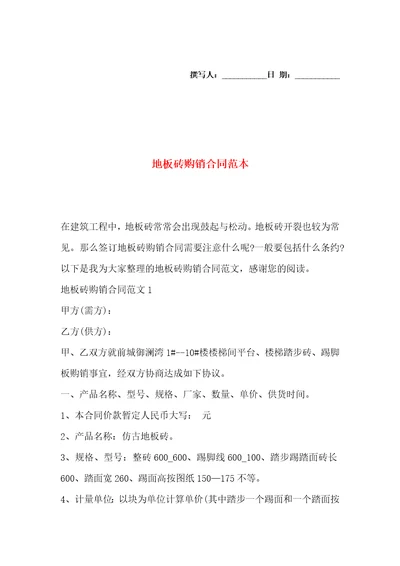 撰写人：__________日 期：__________

地板砖购销合同范本

在建筑工程中，地板砖常常会出现鼓起与松动。地板砖开裂也较为常见。那么签订地板砖购销合同需要注意什么呢？一般要包括什么条约？以下是我为大家整理的地板砖购销合同范文，感谢您的阅读。

地板砖购销合同范文 1

甲方(需方)：

乙方(供方)：

甲、乙双方就前城御澜湾 1#--10#楼楼梯间平台、楼梯踏步砖、踢脚板购销事宜，经双方协商达成如下协议。

一、产品名称、型号、规格、厂家、数量、单价、供货时间。

1、本合同价款暂定人民币大写： 元

2、产品名称：仿古地板砖。

3、规格、型号：整砖 600_600、踢脚线 600_100、踏步踢踏面砖长 600、踏面宽 260、踢面高按图纸 150—175 不等。

4、计量单位：以块为单位计算单价(其中踏步一个踢面和一个踏面按